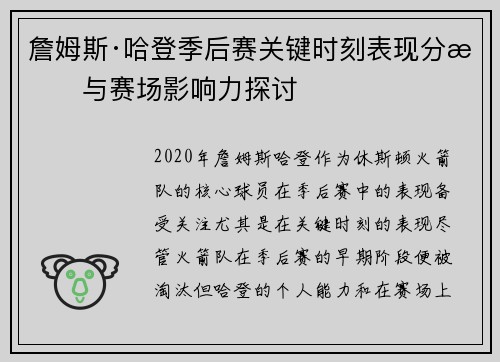 詹姆斯·哈登季后赛关键时刻表现分æ
与赛场影响力探讨

2020年詹姆斯哈登作为休斯顿火箭队的核心球员在季后赛中的表现备受关注尤其是在关键时刻的表现尽管火箭队在季后赛的早期阶段便被淘汰但哈登的个人能力和在赛场上